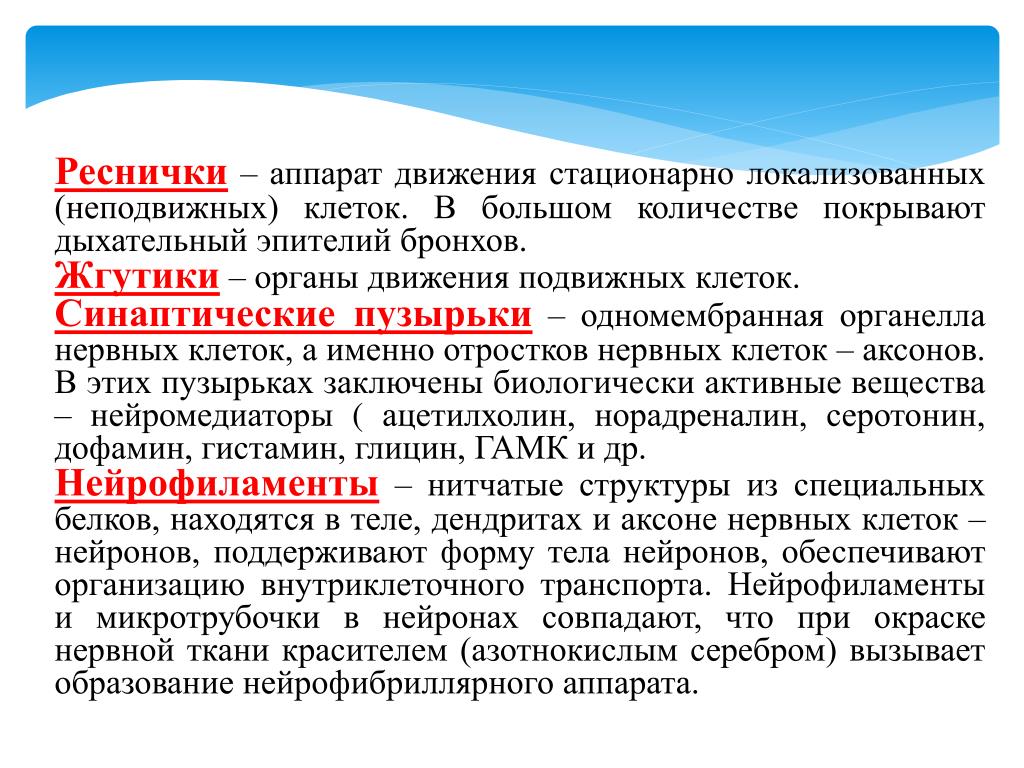 Реснички – аппарат движения стационарно локализованных (неподвижных) клеток. В большом количестве покрывают дыхательный эпителий бронхов.

Жгутики – органы движения подвижных клеток.

Синаптические пузырьки – одномембранная органелла нервных клеток, а именно отростков нервных клеток – аксонов. В этих пузырьках заключены биологически активные вещества – нейромедиаторы ( ацетилхолин, норадреналин, серотонин, дофамин, гистамин, глицин, ГАМК и др.

Нейрофиламенты – нитчатые структуры из специальных белков, находятся в теле, дендритах и аксоне нервных клеток – нейронов, поддерживают форму тела нейронов, обеспечивают организацию внутриклеточного транспорта. Нейрофиламенты и микротрубочки в нейронах совпадают, что при окраске нервной ткани красителем (азотнокислым серебром) вызывает образование нейрофибриллярного аппарата.